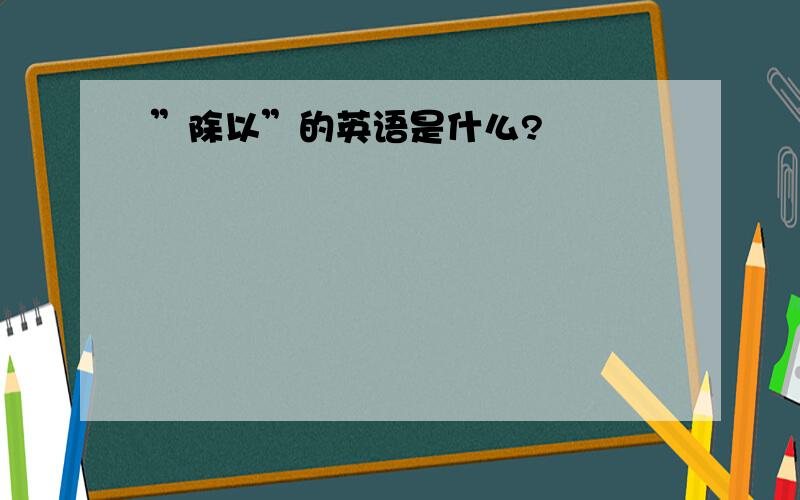 ”除以”的英语是什么?